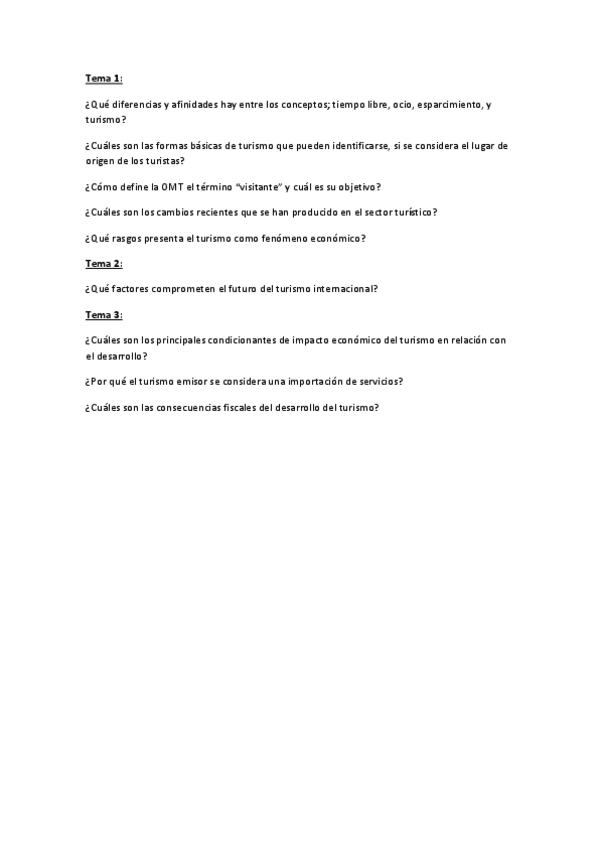 Tema 1:

¿Qué diferencias y afinidades hay entre los conceptos; tiempo libre, ocio, esparcimiento, y turismo?

¿Cuáles son las formas básicas de turismo que pueden identificarse, si se considera el lugar de origen de los turistas?

¿Cómo define la OMT el término "visitante" y cuál es su objetivo?

¿Cuáles son los cambios recientes que se han producido en el sector turístico?

¿Qué rasgos presenta el turismo como fenómeno económico?

Tema 2:

¿Qué factores comprometen el futuro del turismo internacional?

Tema 3:

¿Cuáles son los principales condicionantes de impacto económico del turismo en relación con el desarrollo?

¿Por qué el turismo emisor se considera una importación de servicios?

¿Cuáles son las consecuencias fiscales del desarrollo del turismo?